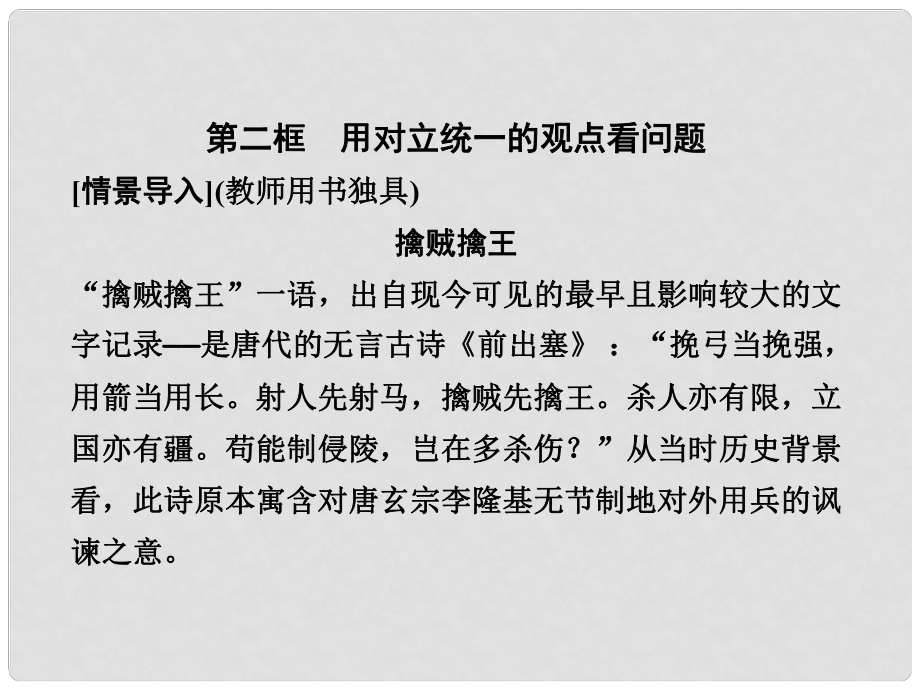 第二框　用对立统一的观点看问题

[情景导入](教师用书独具)

擒贼擒王

“擒贼擒王”一语，出自现今可见的最早且影响较大的文字记录—是唐代的无言古诗《前出塞》：“挽弓当挽强，用箭当用长。射人先射马，擒贼先擒王。杀人亦有限，立国亦有疆。苟能制侵陵，岂在多杀伤？”从当时历史背景看，此诗原本寓含对唐玄宗李隆基无节制地对外用兵的讽谏之意。